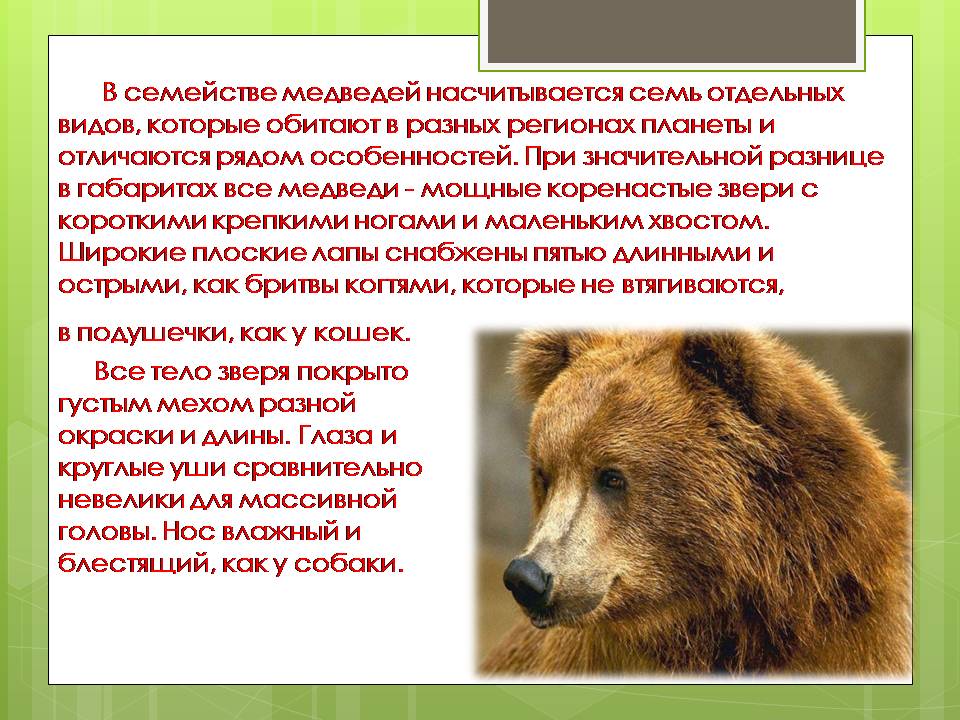 В семействе медведей насчитывается семь отдельных видов, которые обитают в разных регионах планеты и отличаются рядом особенностей. При значительной разнице в габаритах все медведи - мощные коренастые звери с короткими крепкими ногами и маленьким хвостом. Широкие плоские лапы снабжены пятью длинными и острыми, как бритвы когтями, которые не втягиваются,

в подушечки, как у кошек.

Все тело зверя покрыто густым мехом разной окраски и длины. Глаза и круглые уши сравнительно невелики для массивной головы. Нос влажный и блестящий, как у собаки.